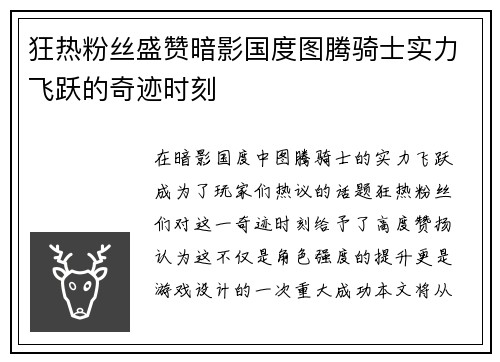 狂热粉丝盛赞暗影国度图腾骑士实力飞跃的奇迹时刻

在暗影国度中图腾骑士的实力飞跃成为了玩家们热议的话题狂热粉丝们对这一奇迹时刻给予了高度赞扬认为这不仅是角色强度的提升更是游戏设计的一次重大成功本文将从